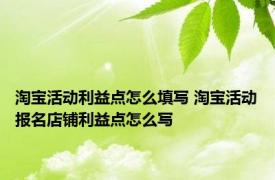 淘宝活动利益点怎么填写 淘宝活动报名店铺利益点怎么写